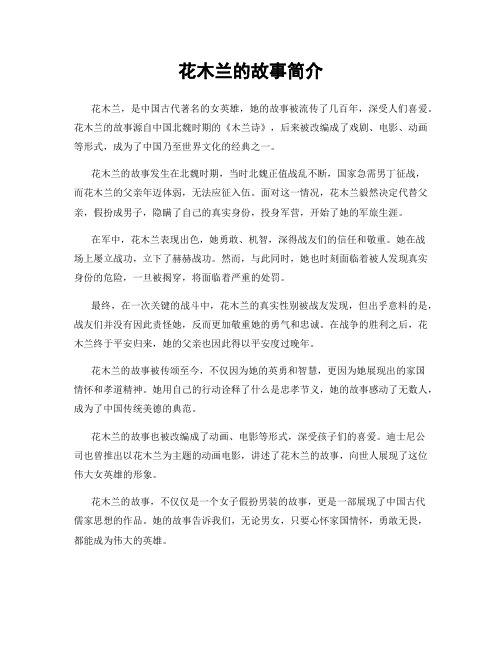 花木兰的故事简介

花木兰，是中国古代著名的女英雄，她的故事被流传了几百年，深受人们喜爱。花木兰的故事源自中国北魏时期的《木兰诗》，后来被改编成了戏剧、电影、动画等形式，成为了中国乃至世界文化的经典之一。

花木兰的故事发生在北魏时期，当时北魏正值战乱不断，国家急需男丁征战，而花木兰的父亲年迈体弱，无法应征入伍。面对这一情况，花木兰毅然决定代替父亲，假扮成男子，隐瞒了自己的真实身份，投身军营，开始了她的军旅生涯。

在军中，花木兰表现出色，她勇敢、机智，深得战友们的信任和敬重。她在战场上屡立战功，立下了赫赫战功。然而，与此同时，她也时刻面临着被人发现真实身份的危险，一旦被揭穿，将面临着严重的处罚。

最终，在一次关键的战斗中，花木兰的真实性别被战友发现，但出乎意料的是，战友们并没有因此责怪她，反而更加敬重她的勇气和忠诚。在战争的胜利之后，花木兰终于平安归来，她的父亲也因此得以平安度过晚年。

花木兰的故事被传颂至今，不仅因为她的英勇和智慧，更因为她展现出的家国情怀和孝道精神。她用自己的行动诠释了什么是忠孝节义，她的故事感动了无数人，成为了中国传统美德的典范。

花木兰的故事也被改编成了动画、电影等形式，深受孩子们的喜爱。迪士尼公司也曾推出以花木兰为主题的动画电影，讲述了花木兰的故事，向世人展现了这位伟大女英雄的形象。

花木兰的故事，不仅仅是一个女子假扮男装的故事，更是一部展现了中国古代儒家思想的作品。她的故事告诉我们，无论男女，只要心怀家国情怀，勇敢无畏，都能成为伟大的英雄。